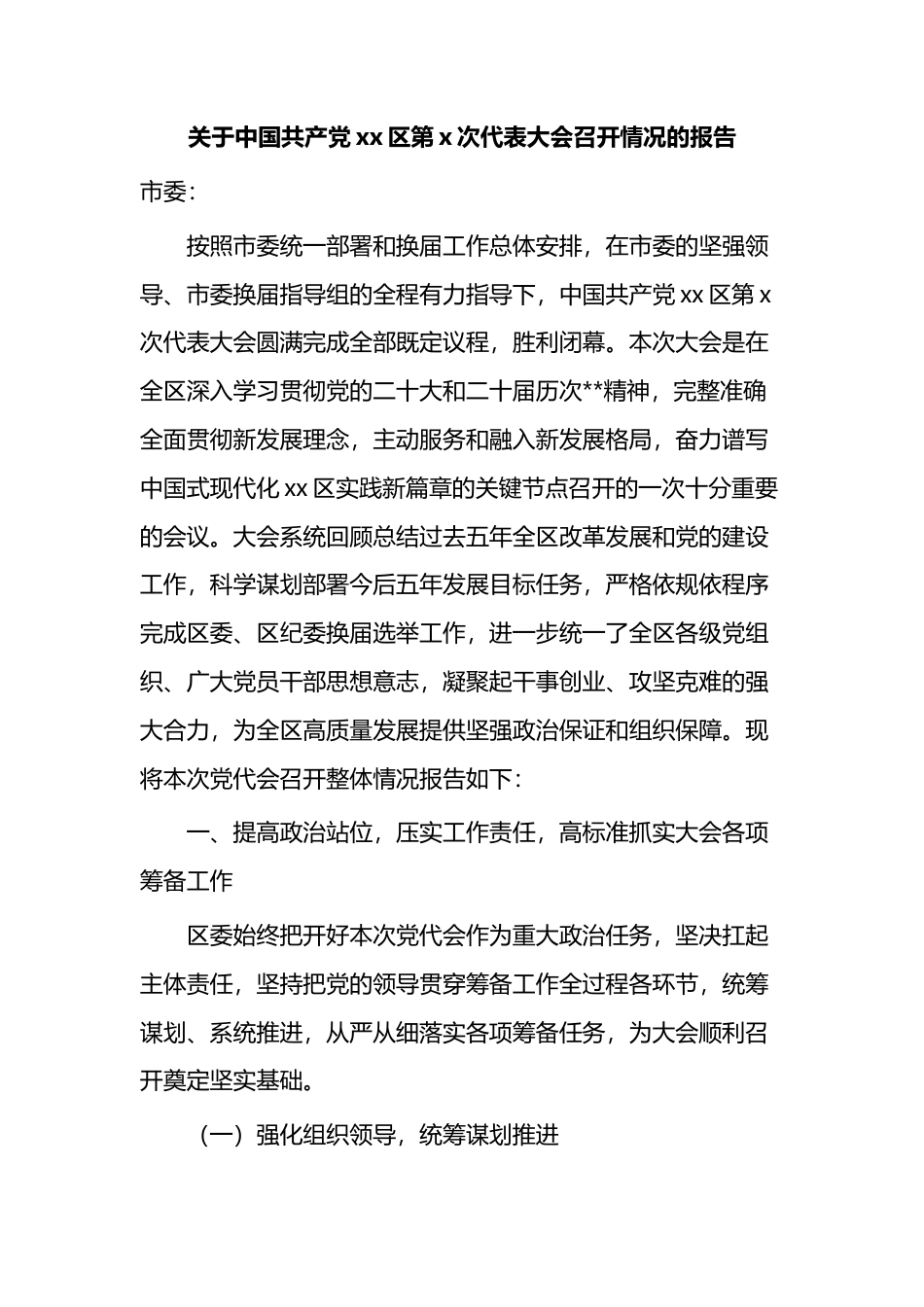 关于中国共产党 xx 区第 x 次代表大会召开情况的报告

市委：

按照市委统一部署和换届工作总体安排，在市委的坚强领导、市委换届指导组的全程有力指导下，中国共产党 xx 区第 x 次代表大会圆满完成全部既定议程，胜利闭幕。本次大会是在全区深入学习贯彻党的二十大和二十届历次**精神，完整准确全面贯彻新发展理念，主动服务和融入新发展格局，奋力谱写中国式现代化 xx 区实践新篇章的关键节点召开的一次十分重要的会议。大会系统回顾总结过去五年全区改革发展和党的建设工作，科学谋划部署今后五年发展目标任务，严格依规依程序完成区委、区纪委换届选举工作，进一步统一了全区各级党组织、广大党员干部思想意志，凝聚起干事创业、攻坚克难的强大合力，为全区高质量发展提供坚强政治保证和组织保障。现将本次党代会召开整体情况报告如下：

一、提高政治站位，压实工作责任，高标准抓实大会各项筹备工作

区委始终把开好本次党代会作为重大政治任务，坚决扛起主体责任，坚持把党的领导贯穿筹备工作全过程各环节，统筹谋划、系统推进，从严从细落实各项筹备任务，为大会顺利召开奠定坚实基础。

（一）强化组织领导，统筹谋划推进